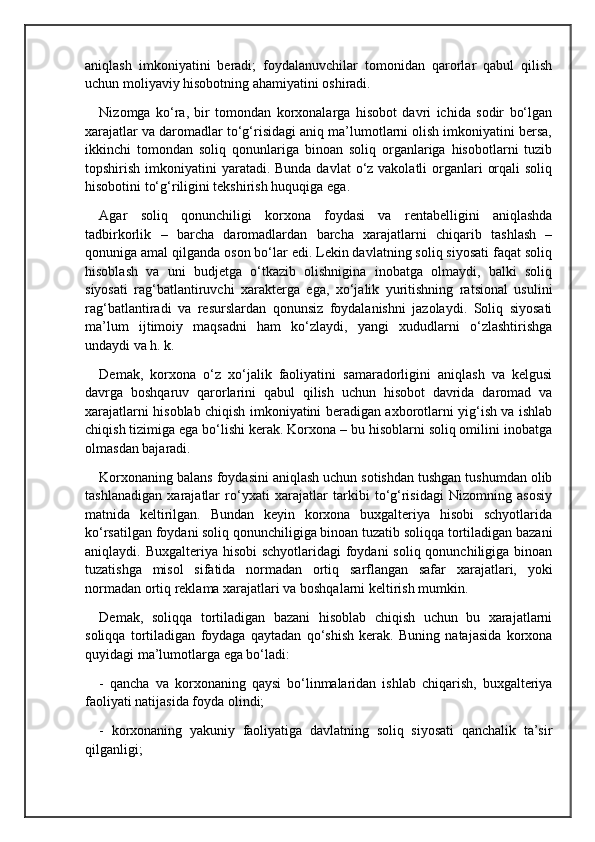 aniqlash imkoniyatini beradi; foydalanuvchilar tomonidan qarorlar qabul qilish uchun moliyaviy hisobotning ahamiyatini oshiradi.

Nizomga ko‘ra, bir tomondan korxonalarga hisobot davri ichida sodir bo‘lgan xarajatlar va daromadlar to‘g‘risidagi aniq ma’lumotlarni olish imkoniyatini bersa, ikkinchi tomondan soliq qonunlariga binoan soliq organlariga hisobotlarni tuzib topshirish imkoniyatini yaratadi. Bunda davlat o‘z vakolatli organlari orqali soliq hisobotini to‘g‘riligini tekshirish huquqiga ega.

Agar soliq qonunchiligi korxona foydasi va rentabelligini aniqlashda tadbirkorlik – barcha daromadlardan barcha xarajatlarni chiqarib tashlash – qonuniga amal qilganda oson bo‘lar edi. Lekin davlatning soliq siyosati faqat soliq hisoblash va uni budjetga o‘tkazib olishnigina inobatga olmaydi, balki soliq siyosati rag‘batlantiruvchi xarakterga ega, xo‘jalik yuritishning ratsional usulini rag‘batlantiradi va resurslardan qonunsiz foydalanishni jazolaydi. Soliq siyosati ma’lum ijtimoiy maqsadni ham ko‘zlaydi, yangi xududlarni o‘zlashtirishga undaydi va h. k.

Demak, korxona o‘z xo‘jalik faoliyatini samaradorligini aniqlash va kelgusi davrga boshqaruv qarorlarini qabul qilish uchun hisobot davrida daromad va xarajatlarni hisoblab chiqish imkoniyatini beradigan axborotlarni yig‘ish va ishlab chiqish tizimiga ega bo‘lishi kerak. Korxona – bu hisoblarni soliq omilini inobatga olmasdan bajaradi.

Korxonaning balans foydasini aniqlash uchun sotishdan tushgan tushumdan olib tashlanadigan xarajatlar ro‘yxati xarajatlar tarkibi to‘g‘risidagi Nizomning asosiy matnida keltirilgan. Bundan keyin korxona buxgalteriya hisobi schyotlarida ko‘rsatilgan foydani soliq qonunchiligiga binoan tuzatib soliqqa tortiladigan bazani aniqlaydi. Buxgalteriya hisobi schyotlaridagi foydani soliq qonunchiligiga binoan tuzatishga misol sifatida normadan ortiq sarflangan safar xarajatlari, yoki normadan ortiq reklama xarajatlari va boshqalarni keltirish mumkin.

Demak, soliqqa tortiladigan bazani hisoblab chiqish uchun bu xarajatlarni soliqqa tortiladigan foydaga qaytadan qo‘shish kerak. Buning natajasida korxona quyidagi ma’lumotlarga ega bo‘ladi:

- qancha va korxonaning qaysi bo‘linmalaridan ishlab chiqarish, buxgalteriya faoliyati natijasida foyda olindi;

- korxonaning yakuniy faoliyatiga davlatning soliq siyosati qanchalik ta’sir qilganligi;